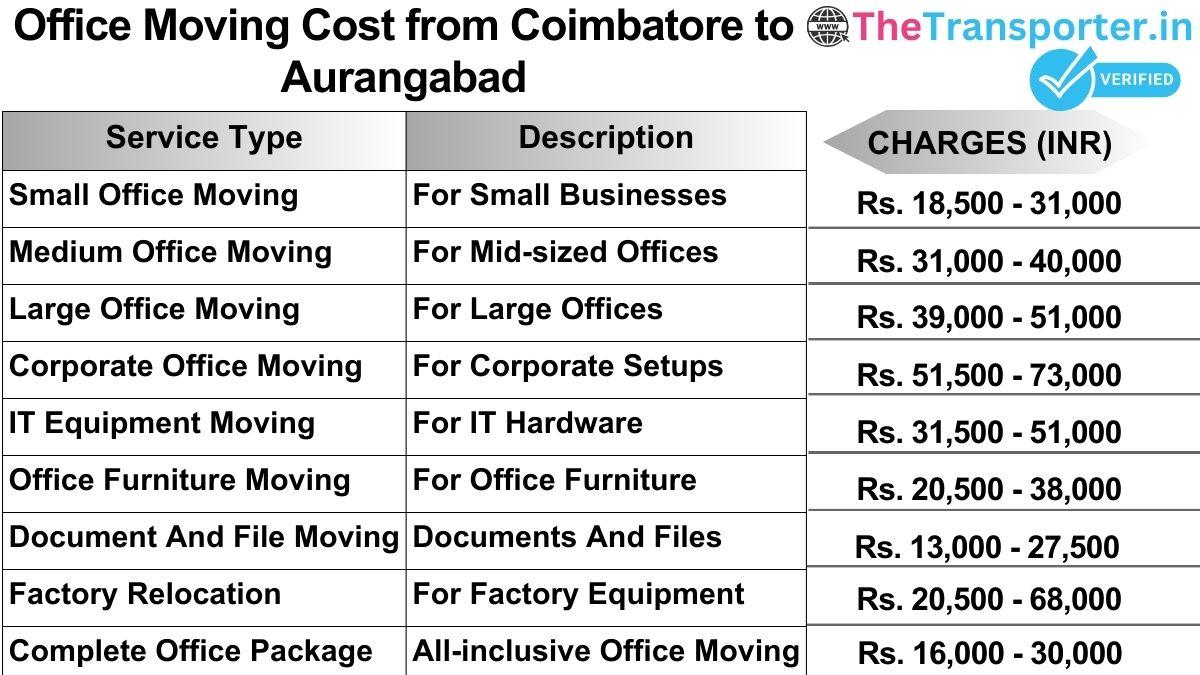 Office Moving Cost from Coimbatore to Aurangabad

www TheTransporter.in
VERIFIED

| Service Type | Description | CHARGES (INR) |
|---|---|---|
| Small Office Moving | For Small Businesses | Rs. 18,500 - 31,000 |
| Medium Office Moving | For Mid-sized Offices | Rs. 31,000 - 40,000 |
| Large Office Moving | For Large Offices | Rs. 39,000 - 51,000 |
| Corporate Office Moving | For Corporate Setups | Rs. 51,500 - 73,000 |
| IT Equipment Moving | For IT Hardware | Rs. 31,500 - 51,000 |
| Office Furniture Moving | For Office Furniture | Rs. 20,500 - 38,000 |
| Document And File Moving | Documents And Files | Rs. 13,000 - 27,500 |
| Factory Relocation | For Factory Equipment | Rs. 20,500 - 68,000 |
| Complete Office Package | All-inclusive Office Moving | Rs. 16,000 - 30,000 |